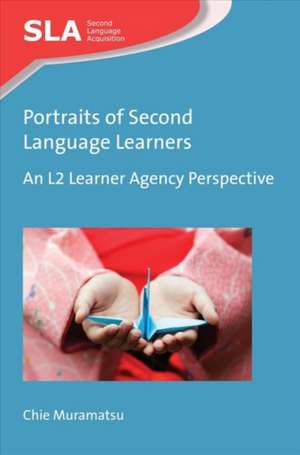 SLA Second Language Acquisition

Portraits of Second Language Learners

An L2 Learner Agency Perspective

Chie Muramatsu